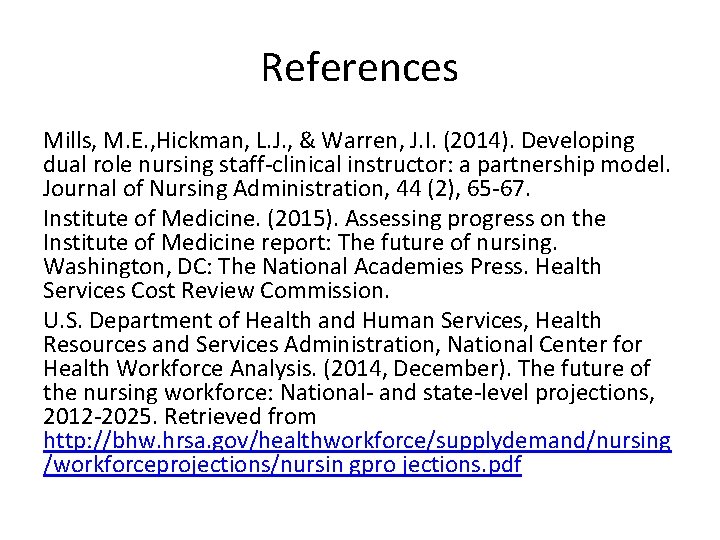 References

Mills, M.E.,Hickman, L.J., & Warren, J.I. (2014). Developing dual role nursing staff-clinical instructor: a partnership model. Journal of Nursing Administration, 44 (2), 65-67.

Institute of Medicine. (2015). Assessing progress on the Institute of Medicine report: The future of nursing. Washington, DC: The National Academies Press. Health Services Cost Review Commission.

U.S. Department of Health and Human Services, Health Resources and Services Administration, National Center for Health Workforce Analysis. (2014, December). The future of the nursing workforce: National- and state-level projections, 2012-2025. Retrieved from http://bhw.hrsa.gov/healthworkforce/supplydemand/nursing/workforceprojections/nursin gpro jections.pdf